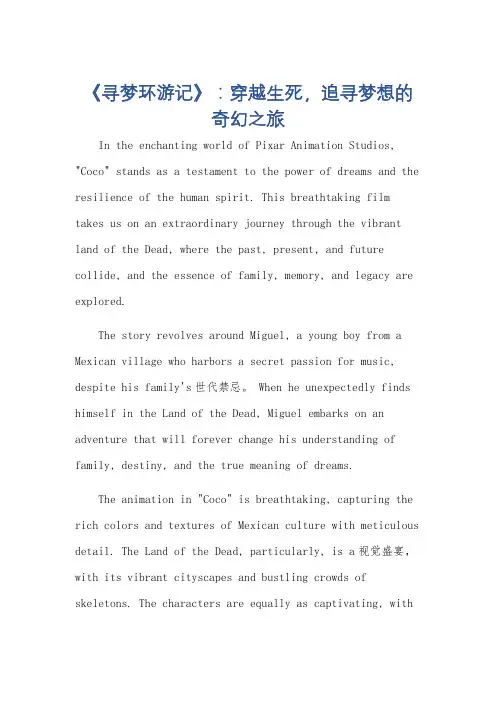 《寻梦环游记》：穿越生死，追寻梦想的奇幻之旅

In the enchanting world of Pixar Animation Studios, "Coco" stands as a testament to the power of dreams and the resilience of the human spirit. This breathtaking film takes us on an extraordinary journey through the vibrant land of the Dead, where the past, present, and future collide, and the essence of family, memory, and legacy are explored.

The story revolves around Miguel, a young boy from a Mexican village who harbors a secret passion for music, despite his family's 世代禁忌。 When he unexpectedly finds himself in the Land of the Dead, Miguel embarks on an adventure that will forever change his understanding of family, destiny, and the true meaning of dreams.

The animation in "Coco" is breathtaking, capturing the rich colors and textures of Mexican culture with meticulous detail. The Land of the Dead, particularly, is a 视觉盛宴, with its vibrant cityscapes and bustling crowds of skeletons. The characters are equally as captivating, with